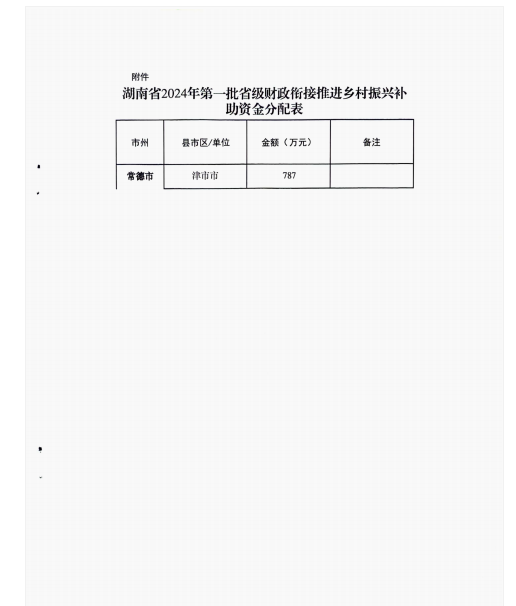 附件

湖南省2024年第一批省级财政衔接推进乡村振兴补助资金分配表

| 市州 | 县市区/单位 | 金额（万元） | 备注 |
|---|---|---|---|
| 常德市 | 津市市 | 787 | |